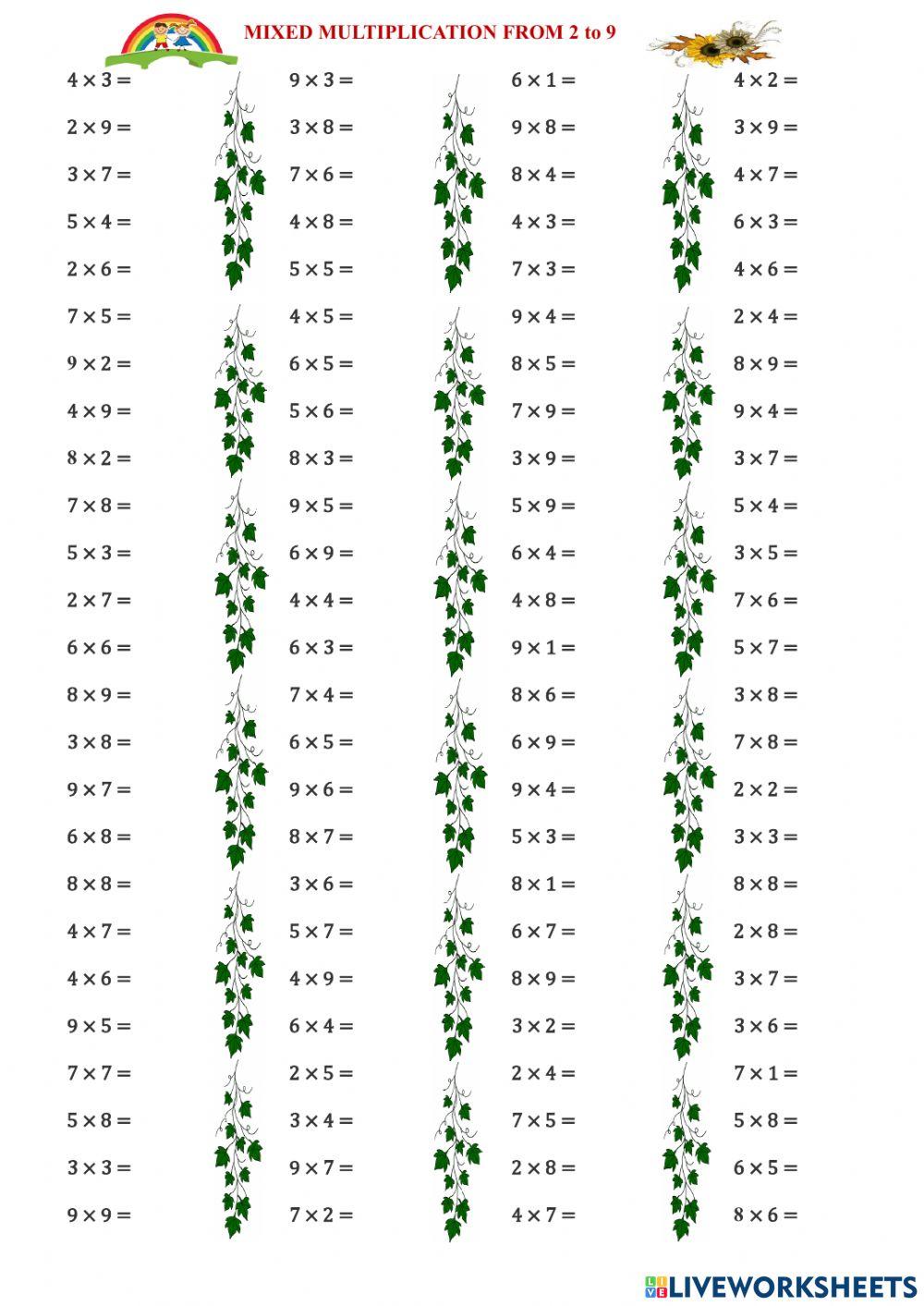 MIXED MULTIPLICATION FROM 2 to 9

$4 \times 3 =$
$2 \times 9 =$
$3 \times 7 =$
$5 \times 4 =$
$2 \times 6 =$
$7 \times 5 =$
$9 \times 2 =$
$4 \times 9 =$
$8 \times 2 =$
$7 \times 8 =$
$5 \times 3 =$
$2 \times 7 =$
$6 \times 6 =$
$8 \times 9 =$
$3 \times 8 =$
$9 \times 7 =$
$6 \times 8 =$
$8 \times 8 =$
$4 \times 7 =$
$4 \times 6 =$
$9 \times 5 =$
$7 \times 7 =$
$5 \times 8 =$
$3 \times 3 =$
$9 \times 9 =$

$9 \times 3 =$
$3 \times 8 =$
$7 \times 6 =$
$4 \times 8 =$
$5 \times 5 =$
$4 \times 5 =$
$6 \times 5 =$
$5 \times 6 =$
$8 \times 3 =$
$9 \times 5 =$
$6 \times 9 =$
$4 \times 4 =$
$6 \times 3 =$
$7 \times 4 =$
$6 \times 5 =$
$9 \times 6 =$
$8 \times 7 =$
$3 \times 6 =$
$5 \times 7 =$
$4 \times 9 =$
$6 \times 4 =$
$2 \times 5 =$
$3 \times 4 =$
$9 \times 7 =$
$7 \times 2 =$

$6 \times 1 =$
$9 \times 8 =$
$8 \times 4 =$
$4 \times 3 =$
$7 \times 3 =$
$9 \times 4 =$
$8 \times 5 =$
$7 \times 9 =$
$3 \times 9 =$
$5 \times 9 =$
$6 \times 4 =$
$4 \times 8 =$
$9 \times 1 =$
$8 \times 6 =$
$6 \times 9 =$
$9 \times 4 =$
$5 \times 3 =$
$8 \times 1 =$
$6 \times 7 =$
$8 \times 9 =$
$3 \times 2 =$
$2 \times 4 =$
$7 \times 5 =$
$2 \times 8 =$
$4 \times 7 =$

$4 \times 2 =$
$3 \times 9 =$
$4 \times 7 =$
$6 \times 3 =$
$4 \times 6 =$
$2 \times 4 =$
$8 \times 9 =$
$9 \times 4 =$
$3 \times 7 =$
$5 \times 4 =$
$3 \times 5 =$
$7 \times 6 =$
$5 \times 7 =$
$3 \times 8 =$
$7 \times 8 =$
$2 \times 2 =$
$3 \times 3 =$
$8 \times 8 =$
$2 \times 8 =$
$3 \times 7 =$
$3 \times 6 =$
$7 \times 1 =$
$5 \times 8 =$
$6 \times 5 =$
$8 \times 6 =$

LIVEWORKSHEETS